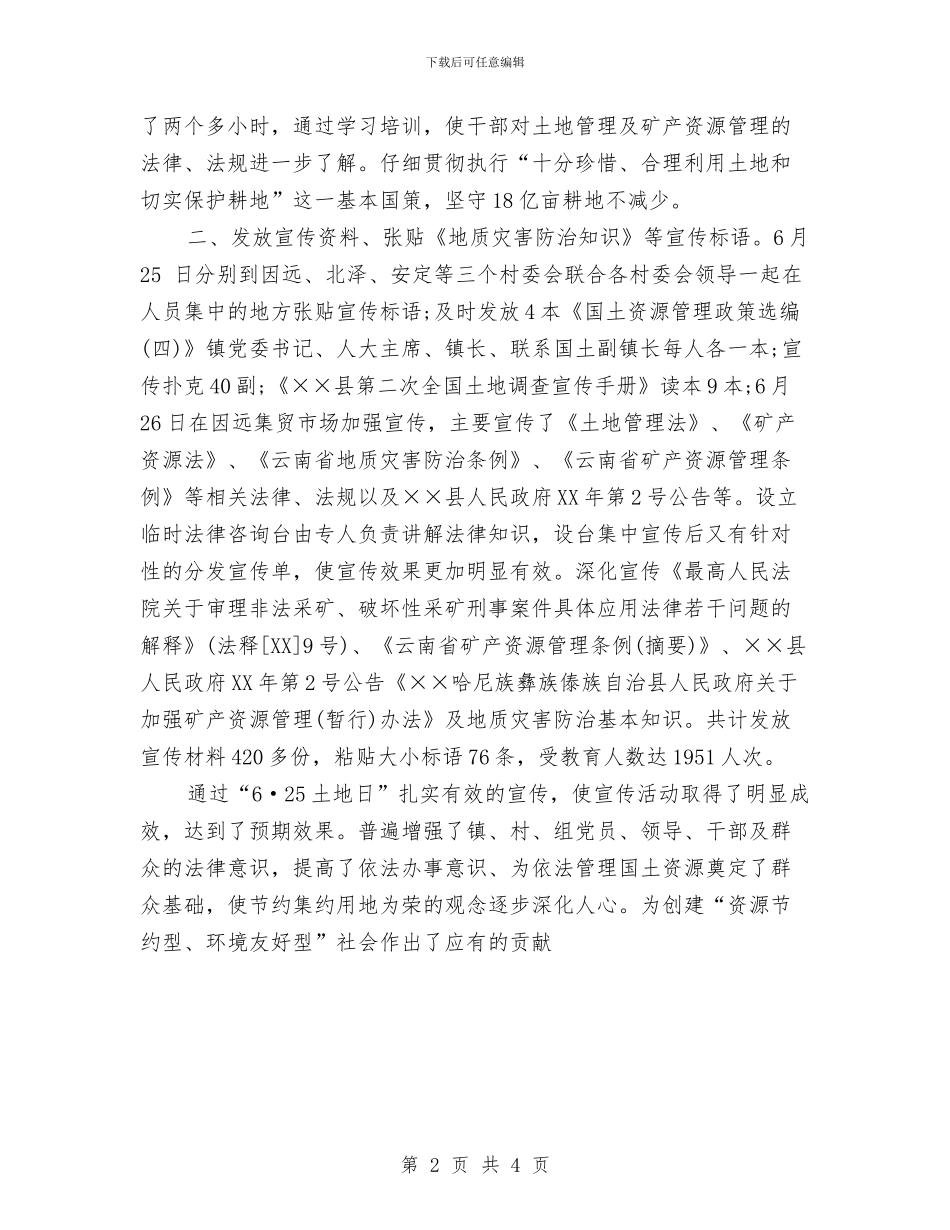 下载后可任意编辑

了两个多小时，通过学习培训，使干部对土地管理及矿产资源管理的法律、法规进一步了解。仔细贯彻执行“十分珍惜、合理利用土地和切实保护耕地”这一基本国策，坚守18亿亩耕地不减少。

二、发放宣传资料、张贴《地质灾害防治知识》等宣传标语。6月25 日分别到因远、北泽、安定等三个村委会联合各村委会领导一起在人员集中的地方张贴宣传标语；及时发放4本《国土资源管理政策选编(四)》镇党委书记、人大主席、镇长、联系国土副镇长每人各一本；宣传扑克40副；《××县第二次全国土地调查宣传手册》读本9本；6月26日在因远集贸市场加强宣传，主要宣传了《土地管理法》、《矿产资源法》、《云南省地质灾害防治条例》、《云南省矿产资源管理条例》等相关法律、法规以及××县人民政府XX年第2号公告等。设立临时法律咨询台由专人负责讲解法律知识，设台集中宣传后又有针对性的分发宣传单，使宣传效果更加明显有效。深化宣传《最高人民法院关于审理非法采矿、破坏性采矿刑事案件具体应用法律若干问题的解释》(法释[XX]9号)、《云南省矿产资源管理条例(摘要)》、××县人民政府XX年第2号公告《××哈尼族彝族傣族自治县人民政府关于加强矿产资源管理(暂行)办法》及地质灾害防治基本知识。共计发放宣传材料420多份，粘贴大小标语76条，受教育人数达1951人次。

通过“6·25土地日”扎实有效的宣传，使宣传活动取得了明显成效，达到了预期效果。普遍增强了镇、村、组党员、领导、干部及群众的法律意识，提高了依法办事意识、为依法管理国土资源奠定了群众基础，使节约集约用地为荣的观念逐步深化人心。为创建“资源节约型、环境友好型”社会作出了应有的贡献

第 2 页 共 4 页